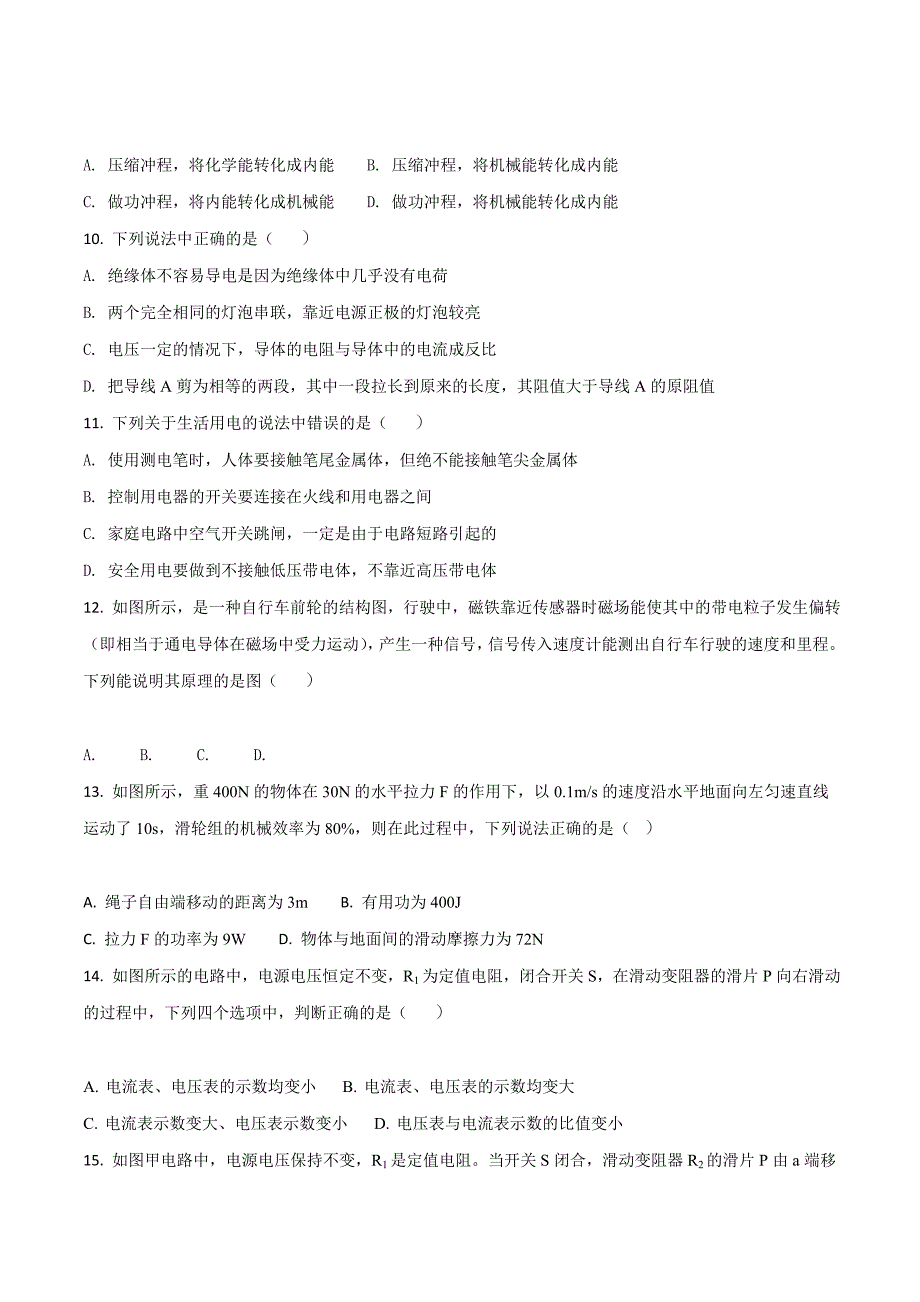 A. 压缩冲程，将化学能转化成内能　　B. 压缩冲程，将机械能转化成内能

C. 做功冲程，将内能转化成机械能　　D. 做功冲程，将机械能转化成内能

10. 下列说法中正确的是（　　）

A. 绝缘体不容易导电是因为绝缘体中几乎没有电荷

B. 两个完全相同的灯泡串联，靠近电源正极的灯泡较亮

C. 电压一定的情况下，导体的电阻与导体中的电流成反比

D. 把导线 A 剪为相等的两段，其中一段拉长到原来的长度，其阻值大于导线 A 的原阻值

11. 下列关于生活用电的说法中错误的是（　　）

A. 使用测电笔时，人体要接触笔尾金属体，但绝不能接触笔尖金属体

B. 控制用电器的开关要连接在火线和用电器之间

C. 家庭电路中空气开关跳闸，一定是由于电路短路引起的

D. 安全用电要做到不接触低压带电体，不靠近高压带电体

12. 如图所示，是一种自行车前轮的结构图，行驶中，磁铁靠近传感器时磁场能使其中的带电粒子发生偏转（即相当于通电导体在磁场中受力运动），产生一种信号，信号传入速度计能测出自行车行驶的速度和里程。下列能说明其原理的是图（　　）

A.　　B.　　C.　　D.

13. 如图所示，重 400N 的物体在 30N 的水平拉力 F 的作用下，以 0.1m/s 的速度沿水平地面向左匀速直线运动了 10s，滑轮组的机械效率为 80%，则在此过程中，下列说法正确的是（　）

A. 绳子自由端移动的距离为 3m　　B. 有用功为 400J

C. 拉力 F 的功率为 9W　　D. 物体与地面间的滑动摩擦力为 72N

14. 如图所示的电路中，电源电压恒定不变，$R_1$ 为定值电阻，闭合开关 S，在滑动变阻器的滑片 P 向右滑动的过程中，下列四个选项中，判断正确的是（　　）

A. 电流表、电压表的示数均变小　　B. 电流表、电压表的示数均变大

C. 电流表示数变大、电压表示数变小　　D. 电压表与电流表示数的比值变小

15. 如图甲电路中，电源电压保持不变，$R_1$ 是定值电阻。当开关 S 闭合，滑动变阻器 $R_2$ 的滑片 P 由 a 端移